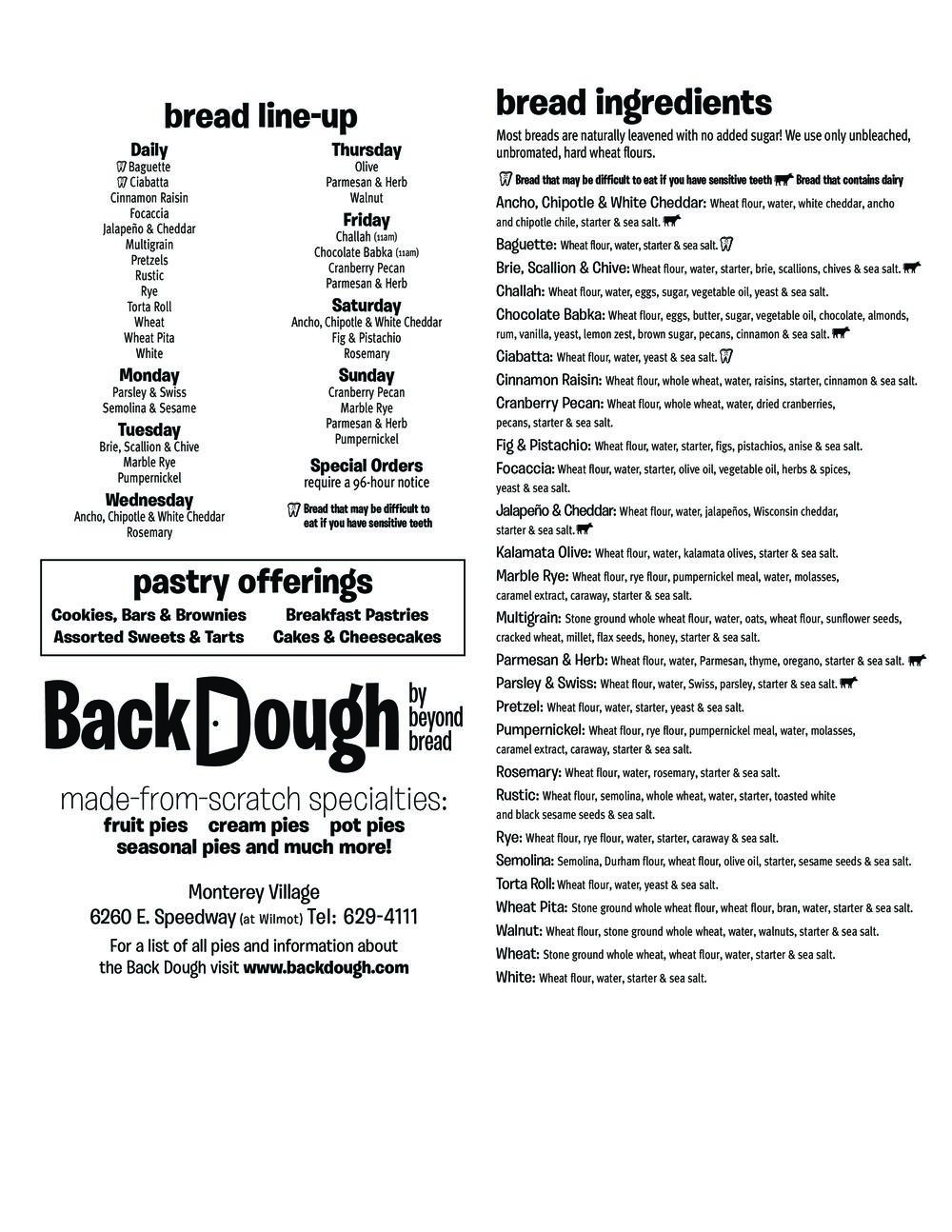 bread line-up

Daily
Baguette
Ciabatta
Cinnamon Raisin
Focaccia
Jalapeño & Cheddar
Multigrain
Pretzels
Rustic
Rye
Torta Roll
Wheat
Wheat Pita
White

Monday
Parsley & Swiss
Semolina & Sesame

Tuesday
Brie, Scallion & Chive
Marble Rye
Pumpernickel

Wednesday
Ancho, Chipotle & White Cheddar
Rosemary

Thursday
Olive
Parmesan & Herb
Walnut

Friday
Challah (11am)
Chocolate Babka (11am)
Cranberry Pecan
Parmesan & Herb

Saturday
Ancho, Chipotle & White Cheddar
Fig & Pistachio
Rosemary

Sunday
Cranberry Pecan
Marble Rye
Parmesan & Herb
Pumpernickel

Special Orders
require a 96-hour notice

Bread that may be difficult to eat if you have sensitive teeth

pastry offerings
Cookies, Bars & Brownies
Breakfast Pastries
Assorted Sweets & Tarts
Cakes & Cheesecakes

Back Dough by beyond bread

made-from-scratch specialties:
fruit pies cream pies pot pies
seasonal pies and much more!

Monterey Village
6260 E. Speedway (at Wilmot) Tel: 629-4111
For a list of all pies and information about the Back Dough visit www.backdough.com

bread ingredients
Most breads are naturally leavened with no added sugar! We use only unbleached, unbromated, hard wheat flours.

Bread that may be difficult to eat if you have sensitive teeth Bread that contains dairy

Ancho, Chipotle & White Cheddar: Wheat flour, water, white cheddar, ancho and chipotle chile, starter & sea salt.
Baguette: Wheat flour, water, starter & sea salt.
Brie, Scallion & Chive: Wheat flour, water, starter, brie, scallions, chives & sea salt.
Challah: Wheat flour, water, eggs, sugar, vegetable oil, yeast & sea salt.
Chocolate Babka: Wheat flour, eggs, butter, sugar, vegetable oil, chocolate, almonds, rum, vanilla, yeast, lemon zest, brown sugar, pecans, cinnamon & sea salt.
Ciabatta: Wheat flour, water, yeast & sea salt.
Cinnamon Raisin: Wheat flour, whole wheat, water, raisins, starter, cinnamon & sea salt.
Cranberry Pecan: Wheat flour, whole wheat, water, dried cranberries, pecans, starter & sea salt.
Fig & Pistachio: Wheat flour, water, starter, figs, pistachios, anise & sea salt.
Focaccia: Wheat flour, water, starter, olive oil, vegetable oil, herbs & spices, yeast & sea salt.
Jalapeño & Cheddar: Wheat flour, water, jalapeños, Wisconsin cheddar, starter & sea salt.
Kalamata Olive: Wheat flour, water, kalamata olives, starter & sea salt.
Marble Rye: Wheat flour, rye flour, pumpernickel meal, water, molasses, caramel extract, caraway, starter & sea salt.
Multigrain: Stone ground whole wheat flour, water, oats, wheat flour, sunflower seeds, cracked wheat, millet, flax seeds, honey, starter & sea salt.
Parmesan & Herb: Wheat flour, water, Parmesan, thyme, oregano, starter & sea salt.
Parsley & Swiss: Wheat flour, water, Swiss, parsley, starter & sea salt.
Pretzel: Wheat flour, water, starter, yeast & sea salt.
Pumpernickel: Wheat flour, rye flour, pumpernickel meal, water, molasses, caramel extract, caraway, starter & sea salt.
Rosemary: Wheat flour, water, rosemary, starter & sea salt.
Rustic: Wheat flour, semolina, whole wheat, water, starter, toasted white and black sesame seeds & sea salt.
Rye: Wheat flour, rye flour, water, starter, caraway & sea salt.
Semolina: Semolina, Durham flour, wheat flour, olive oil, starter, sesame seeds & sea salt.
Torta Roll: Wheat flour, water, yeast & sea salt.
Wheat Pita: Stone ground whole wheat flour, wheat flour, bran, water, starter & sea salt.
Walnut: Wheat flour, stone ground whole wheat, water, walnuts, starter & sea salt.
Wheat: Stone ground whole wheat, wheat flour, water, starter & sea salt.
White: Wheat flour, water, starter & sea salt.